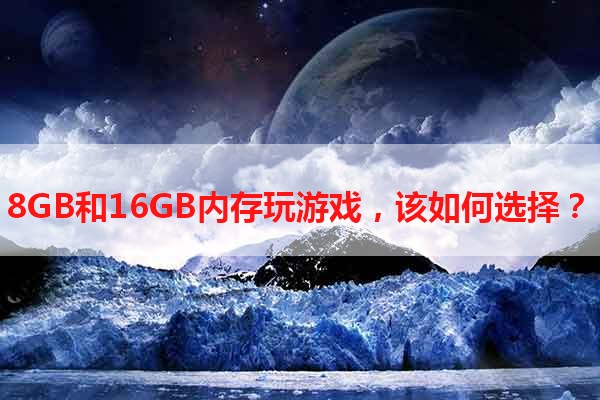 8GB和16GB内存玩游戏，该如何选择？